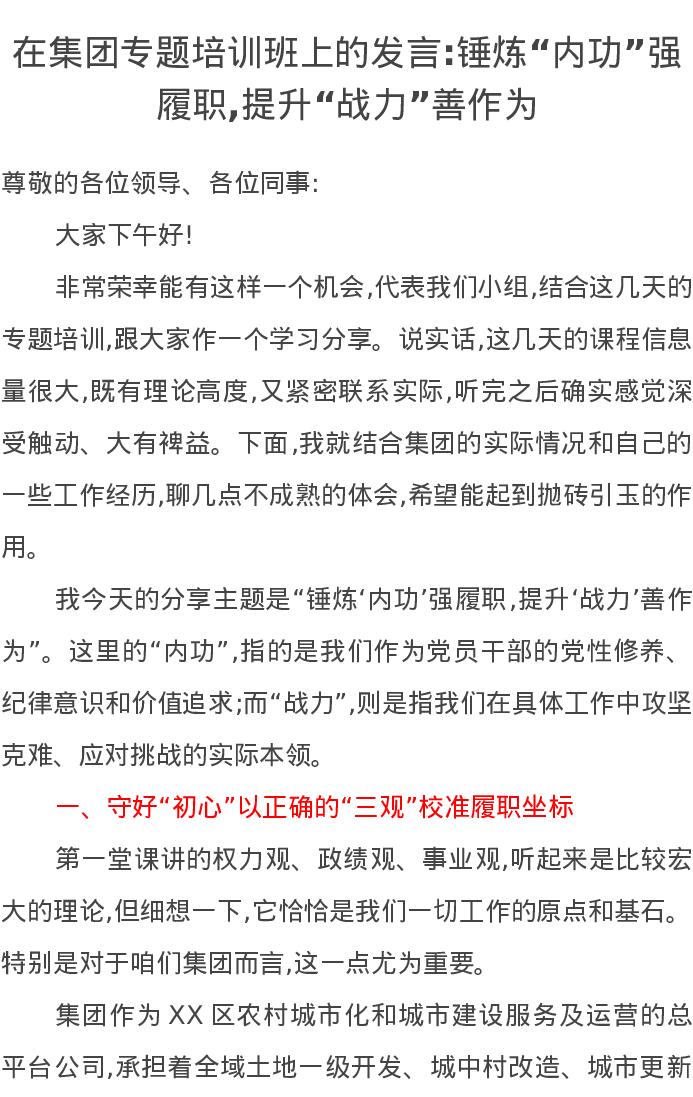 在集团专题培训班上的发言:锤炼“内功”强履职,提升“战力”善作为

尊敬的各位领导、各位同事:

大家下午好!

非常荣幸能有这样一个机会,代表我们小组,结合这几天的专题培训,跟大家作一个学习分享。说实话,这几天的课程信息量很大,既有理论高度,又紧密联系实际,听完之后确实感觉深受触动、大有裨益。下面,我就结合集团的实际情况和自己的一些工作经历,聊几点不成熟的体会,希望能起到抛砖引玉的作用。

我今天的分享主题是“锤炼‘内功’强履职,提升‘战力’善作为”。这里的“内功”,指的是我们作为党员干部的党性修养、纪律意识和价值追求;而“战力”,则是指我们在具体工作中攻坚克难、应对挑战的实际本领。

一、守好“初心”以正确的“三观”校准履职坐标

第一堂课讲的权力观、政绩观、事业观,听起来是比较宏大的理论,但细想一下,它恰恰是我们一切工作的原点和基石。特别是对于咱们集团而言,这一点尤为重要。

集团作为 XX 区农村城市化和城市建设服务及运营的总平台公司,承担着全域土地一级开发、城中村改造、城市更新